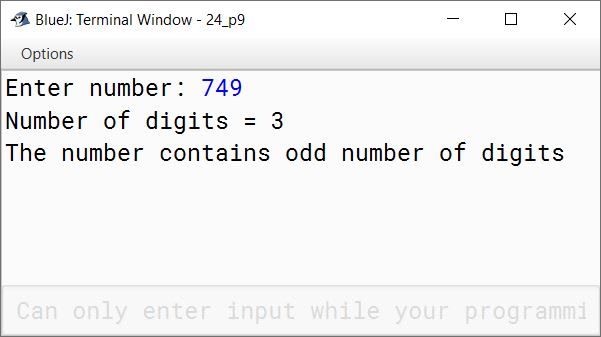 BlueJ: Terminal Window - 24_p9

Options

Enter number: 749
Number of digits = 3
The number contains odd number of digits

Can only enter input while your programmi